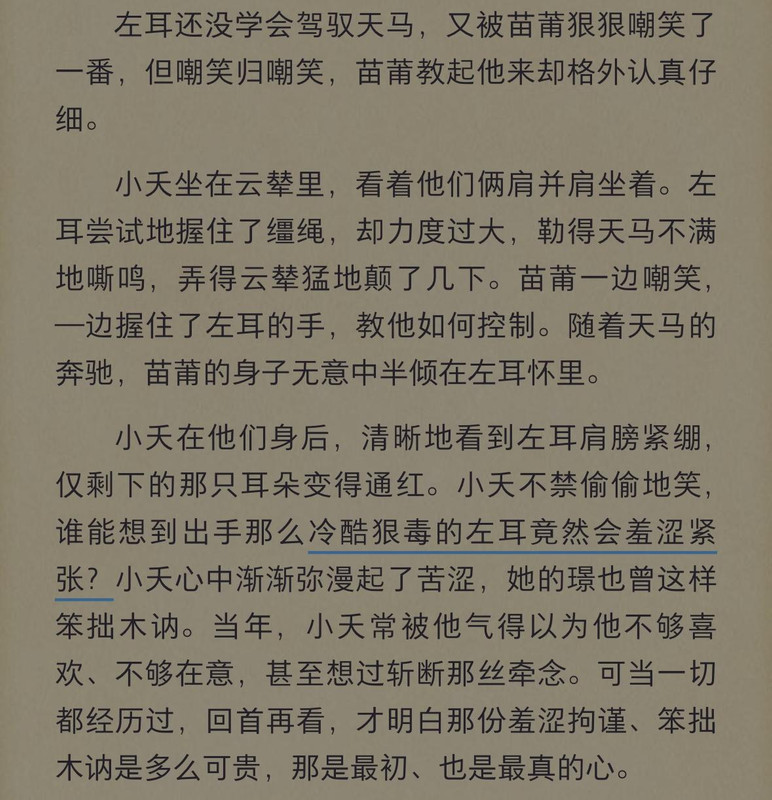 左耳还没学会驾驭天马，又被苗莆狠狠嘲笑了一番，但嘲笑归嘲笑，苗莆教起他来却格外认真仔细。

小夭坐在云辇里，看着他们俩肩并肩坐着。左耳尝试地握住了缰绳，却力度过大，勒得天马不满地嘶鸣，弄得云辇猛地颠了几下。苗莆一边嘲笑，一边握住了左耳的手，教他如何控制。随着天马的奔驰，苗莆的身子无意中半倾在左耳怀里。

小夭在他们身后，清晰地看到左耳肩膀紧绷，仅剩下的那只耳朵变得通红。小夭不禁偷偷地笑，谁能想到出手那么冷酷狠毒的左耳竟然会羞涩紧张？小夭心中渐渐弥漫起了苦涩，她的璟也曾这样笨拙木讷。当年，小夭常被他气得以为他不够喜欢、不够在意，甚至想过斩断那丝牵念。可当一切都经历过，回首再看，才明白那份羞涩拘谨、笨拙木讷是多么可贵，那是最初、也是最真的心。